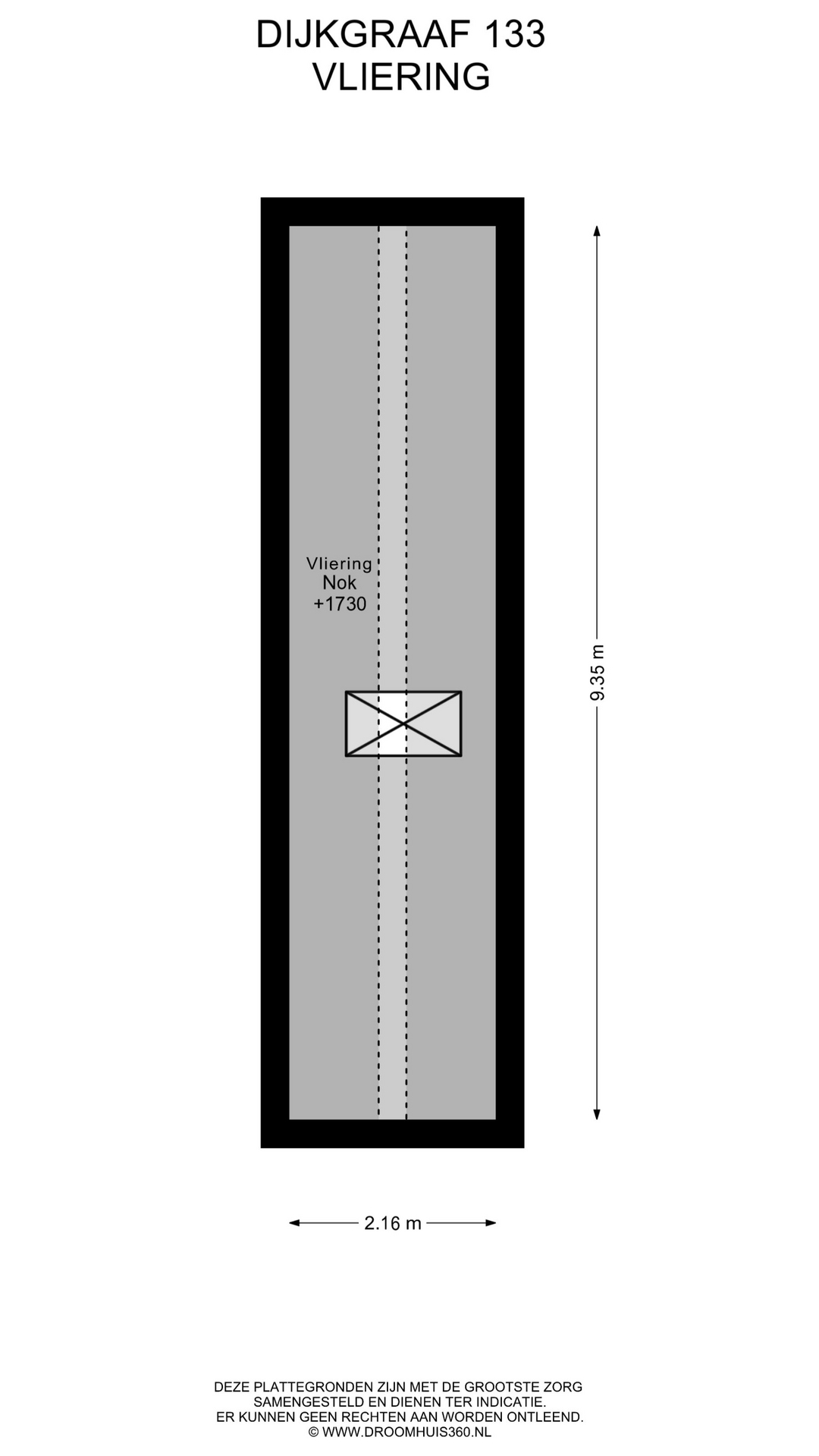 DIJKGRAAF 133
VLIERING

Vliering
Nok
+1730

9.35 m

2.16 m

DEZE PLATTEGRONDEN ZIJN MET DE GROOTSTE ZORG SAMENGESTELD EN DIENEN TER INDICATIE.
ER KUNNEN GEEN RECHTEN AAN WORDEN ONTLEEND.
© WWW.DROOMHUIS360.NL